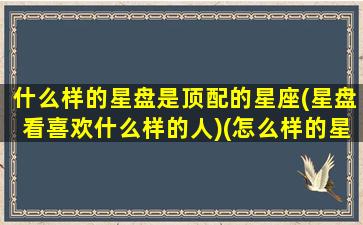 什么样的星盘是顶配的星座(星盘看喜欢什么样的人)(怎么样的星